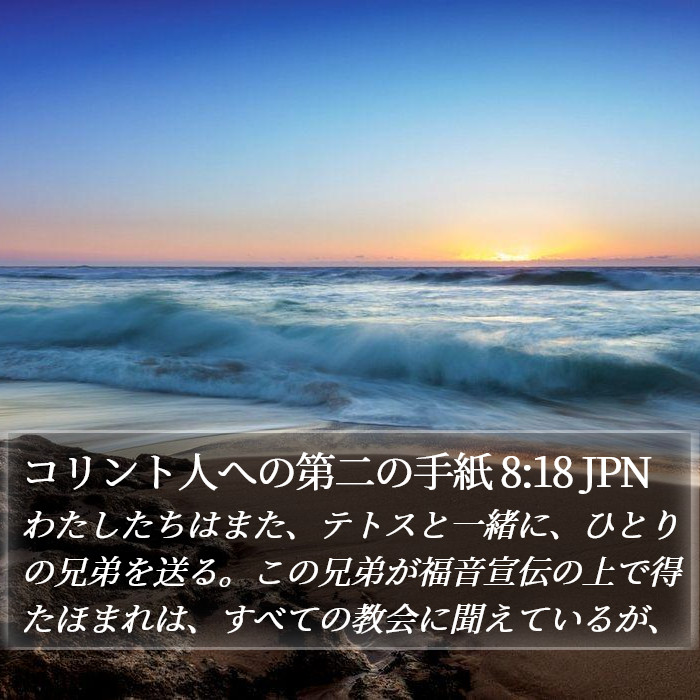 コリント人への第二の手紙 8:18 JPN

わたしたちはまた、テトスと一緒に、ひとりの兄弟を送る。この兄弟が福音宣伝の上で得たほまれは、すべての教会に聞えているが、